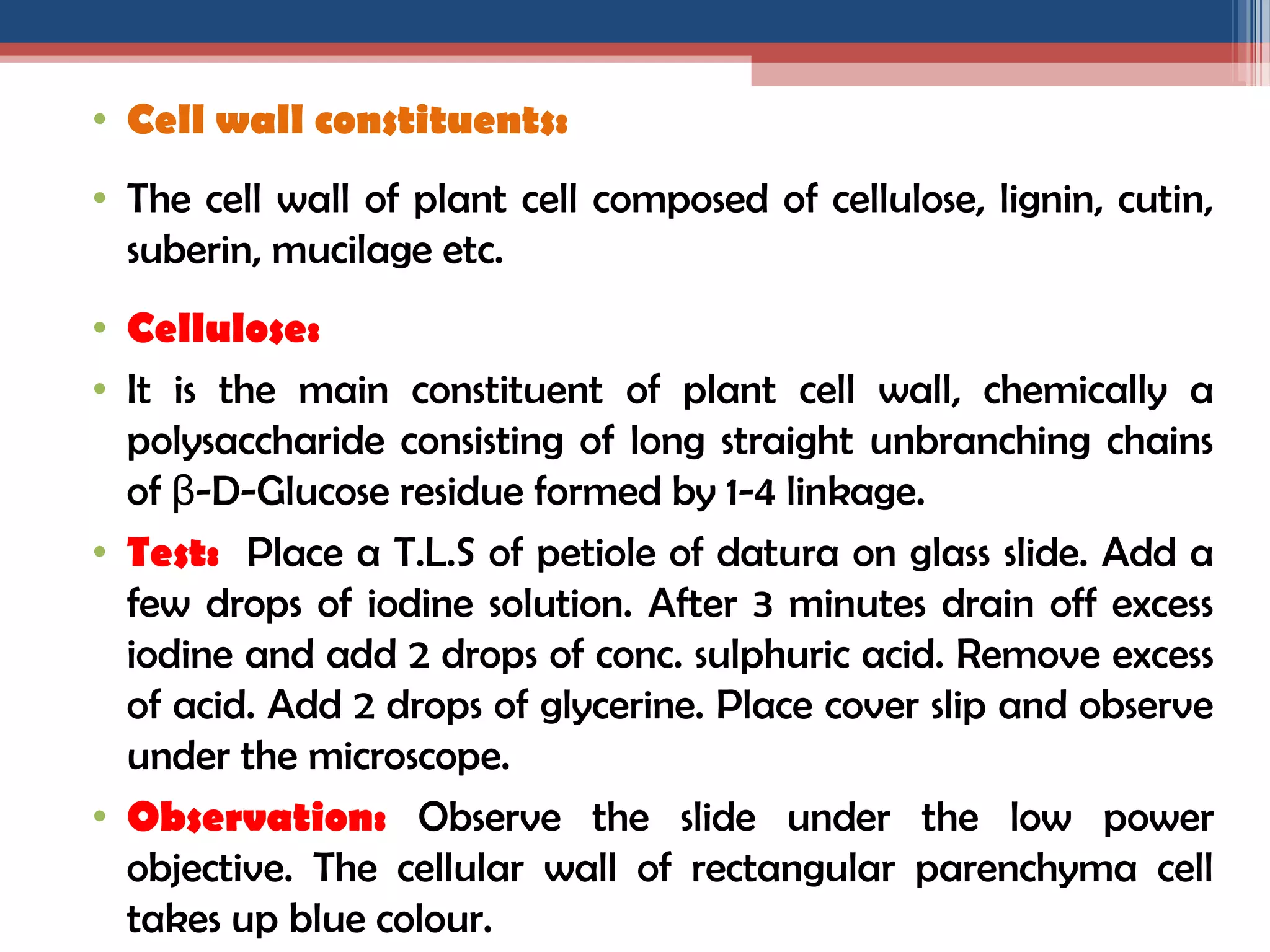 • Cell wall constituents:

• The cell wall of plant cell composed of cellulose, lignin, cutin, suberin, mucilage etc.

• Cellulose:

• It is the main constituent of plant cell wall, chemically a polysaccharide consisting of long straight unbranching chains of β-D-Glucose residue formed by 1-4 linkage.

• Test: Place a T.L.S of petiole of datura on glass slide. Add a few drops of iodine solution. After 3 minutes drain off excess iodine and add 2 drops of conc. sulphuric acid. Remove excess of acid. Add 2 drops of glycerine. Place cover slip and observe under the microscope.

• Observation: Observe the slide under the low power objective. The cellular wall of rectangular parenchyma cell takes up blue colour.